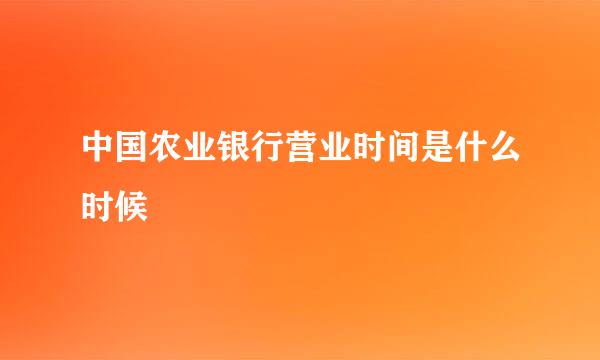 中国农业银行营业时间是什么时候